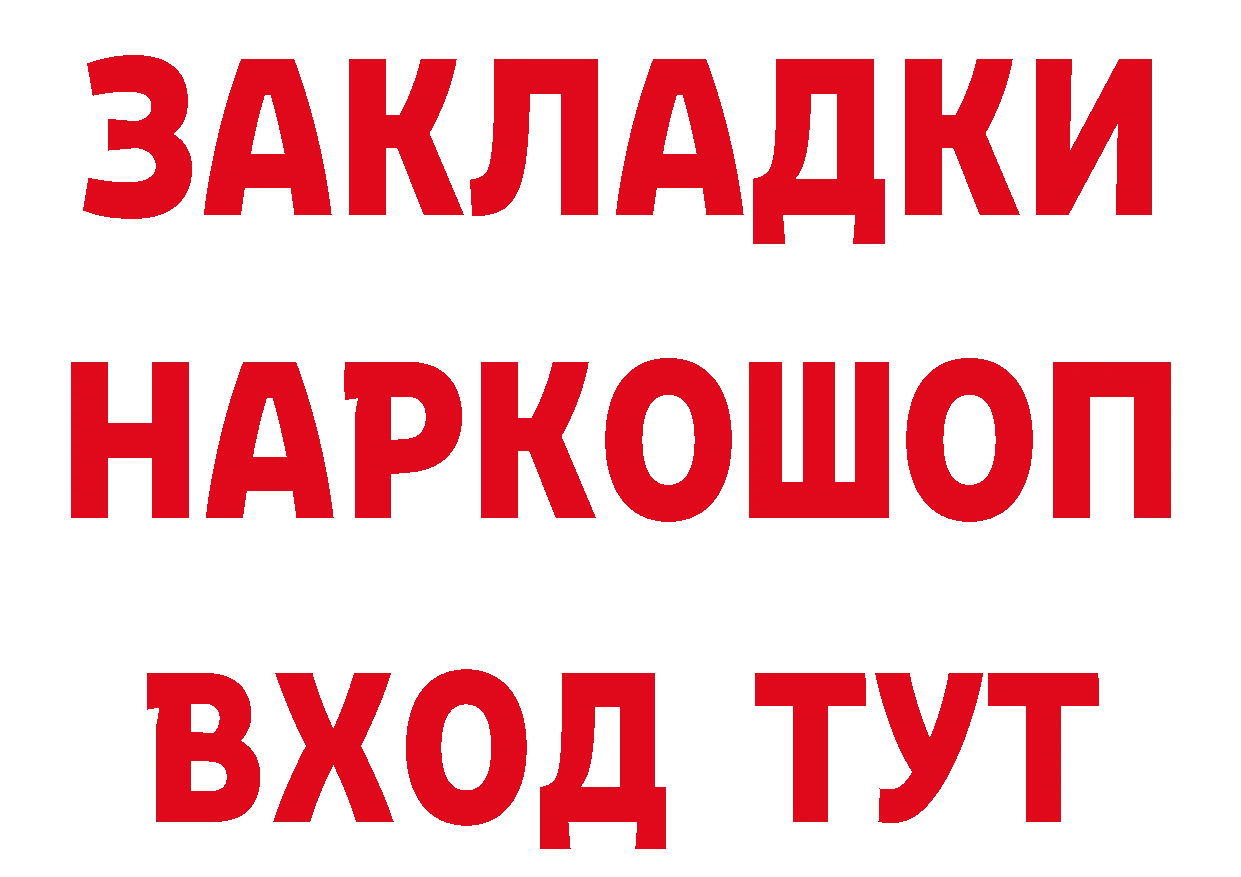 ЗАКЛАДКИ НАРКОШОП ВХОД ТУТ